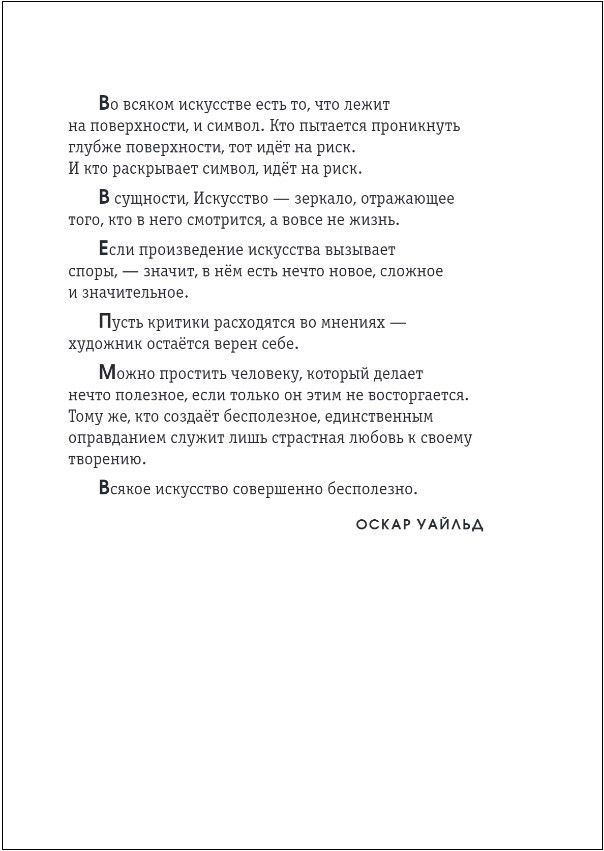 Во всяком искусстве есть то, что лежит на поверхности, и символ. Кто пытается проникнуть глубже поверхности, тот идёт на риск. И кто раскрывает символ, идёт на риск.

В сущности, Искусство — зеркало, отражающее того, кто в него смотрится, а вовсе не жизнь.

Если произведение искусства вызывает споры, — значит, в нём есть нечто новое, сложное и значительное.

Пусть критики расходятся во мнениях — художник остаётся верен себе.

Можно простить человеку, который делает нечто полезное, если только он этим не восторгается. Тому же, кто создаёт бесполезное, единственным оправданием служит лишь страстная любовь к своему творению.

Всякое искусство совершенно бесполезно.

ОСКАР УАЙЛЬД